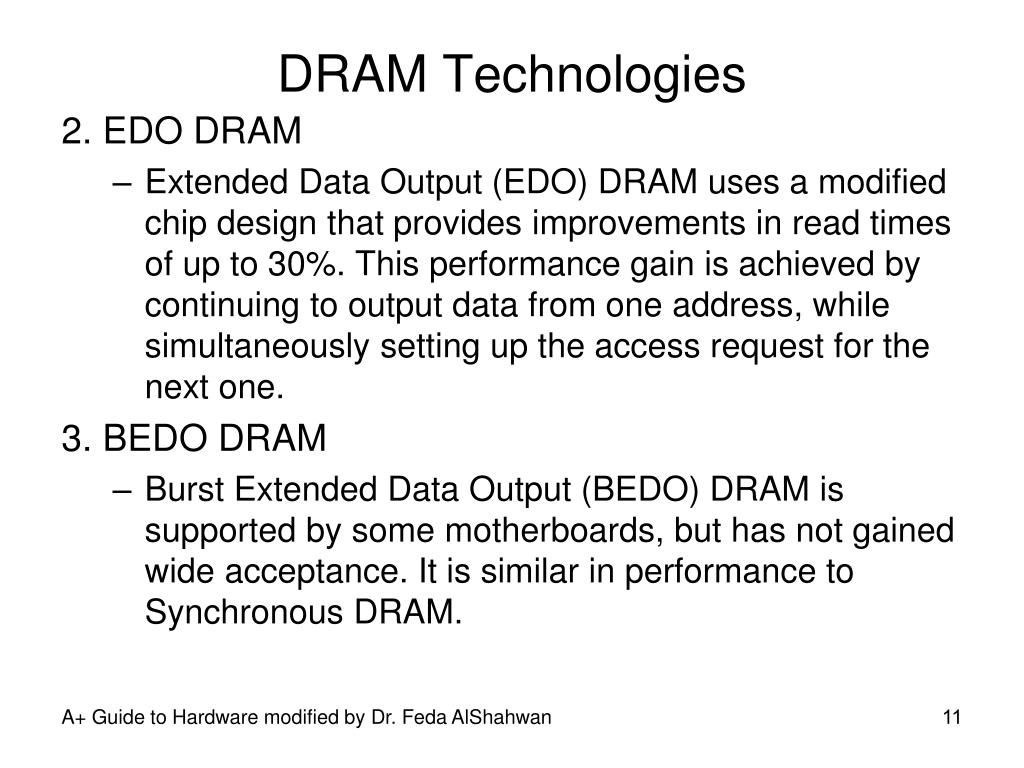 DRAM Technologies

2. EDO DRAM

– Extended Data Output (EDO) DRAM uses a modified chip design that provides improvements in read times of up to 30%. This performance gain is achieved by continuing to output data from one address, while simultaneously setting up the access request for the next one.

3. BEDO DRAM

– Burst Extended Data Output (BEDO) DRAM is supported by some motherboards, but has not gained wide acceptance. It is similar in performance to Synchronous DRAM.

A+ Guide to Hardware modified by Dr. Feda AlShahwan

11